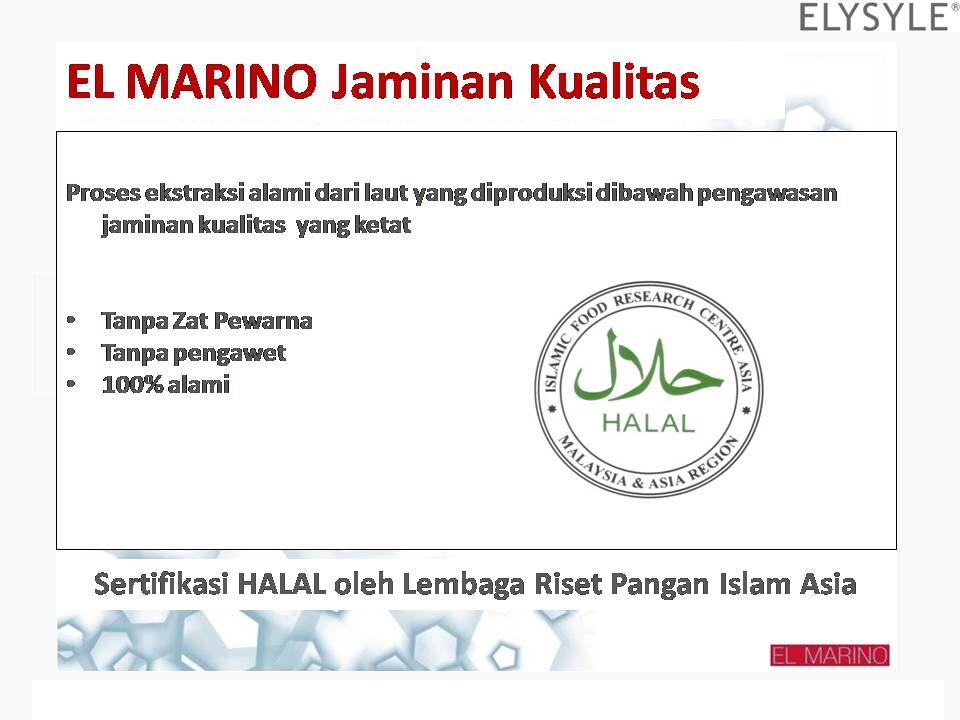 ELYSYLE®

EL MARINO Jaminan Kualitas

Proses ekstraksi alami dari laut yang diproduksi dibawah pengawasan jaminan kualitas yang ketat

• Tanpa Zat Pewarna
• Tanpa pengawet
• 100% alami

ISLAMIC FOOD RESEARCH CENTRE ASIA
حلال
HALAL
MALAYSIA & ASIA REGION

Sertifikasi HALAL oleh Lembaga Riset Pangan Islam Asia

EL MARINO